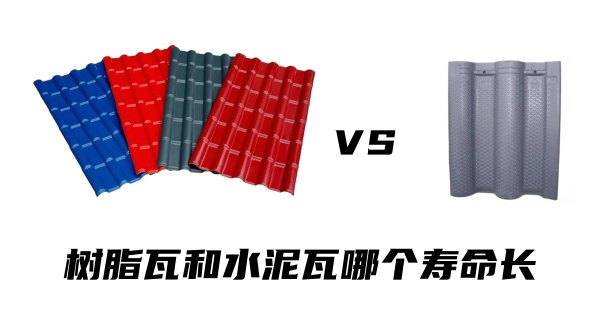 VS

树脂瓦和水泥瓦哪个寿命长